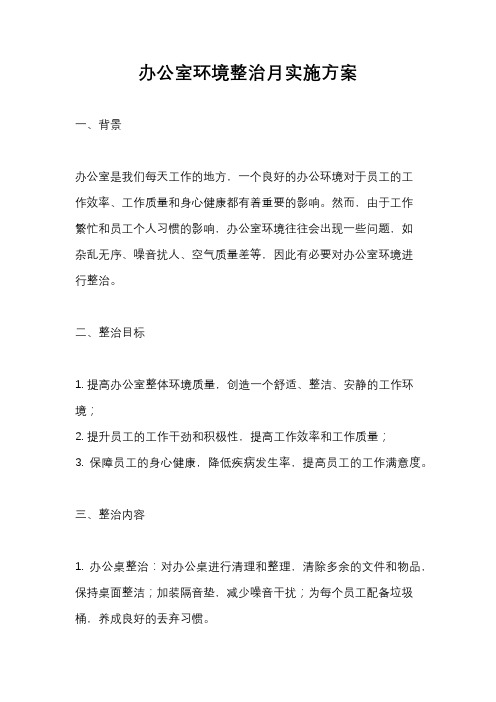 办公室环境整治月实施方案

一、背景

办公室是我们每天工作的地方，一个良好的办公环境对于员工的工作效率、工作质量和身心健康都有着重要的影响。然而，由于工作繁忙和员工个人习惯的影响，办公室环境往往会出现一些问题，如杂乱无序、噪音扰人、空气质量差等，因此有必要对办公室环境进行整治。

二、整治目标

1. 提高办公室整体环境质量，创造一个舒适、整洁、安静的工作环境；
2. 提升员工的工作干劲和积极性，提高工作效率和工作质量；
3. 保障员工的身心健康，降低疾病发生率，提高员工的工作满意度。

三、整治内容

1. 办公桌整治：对办公桌进行清理和整理，清除多余的文件和物品，保持桌面整洁；加装隔音垫，减少噪音干扰；为每个员工配备垃圾桶，养成良好的丢弃习惯。